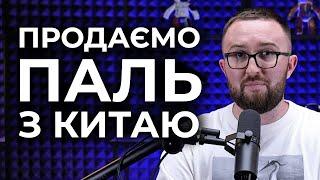 ПРОДАЄМО
ПАЛЬ
З КИТАЮ